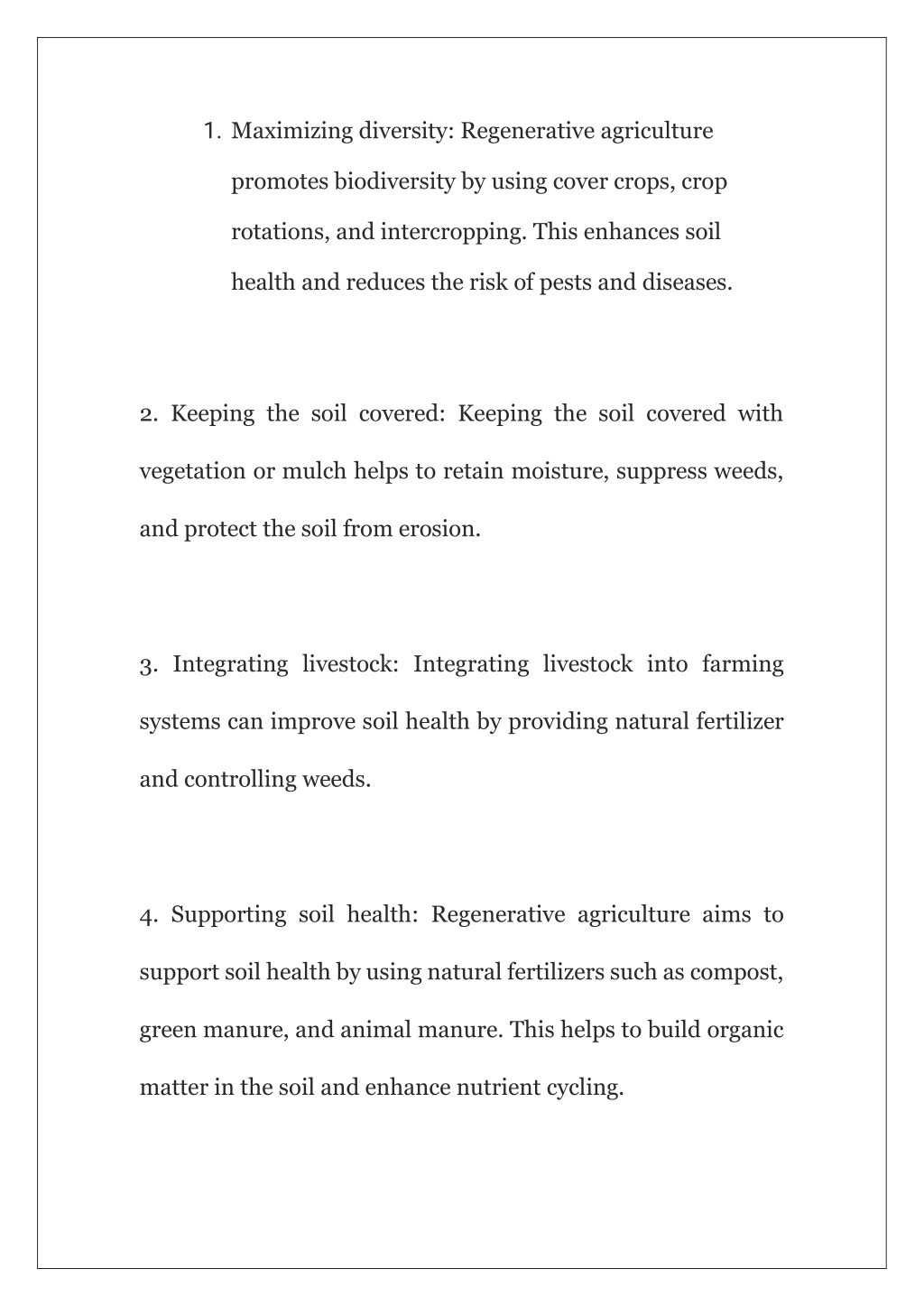 1. Maximizing diversity: Regenerative agriculture promotes biodiversity by using cover crops, crop rotations, and intercropping. This enhances soil health and reduces the risk of pests and diseases.

2. Keeping the soil covered: Keeping the soil covered with vegetation or mulch helps to retain moisture, suppress weeds, and protect the soil from erosion.

3. Integrating livestock: Integrating livestock into farming systems can improve soil health by providing natural fertilizer and controlling weeds.

4. Supporting soil health: Regenerative agriculture aims to support soil health by using natural fertilizers such as compost, green manure, and animal manure. This helps to build organic matter in the soil and enhance nutrient cycling.